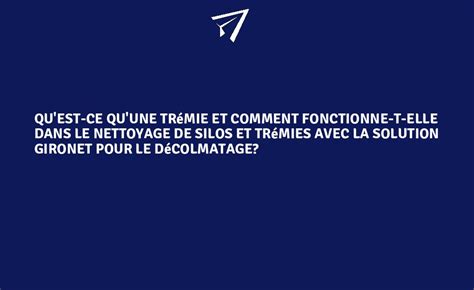 QU'EST-CE QU'UNE TRéMIE ET COMMENT FONCTIONNE-T-ELLE DANS LE NETTOYAGE DE SILOS ET TRéMIES AVEC LA SOLUTION GIRONET POUR LE DéCOLMATAGE?